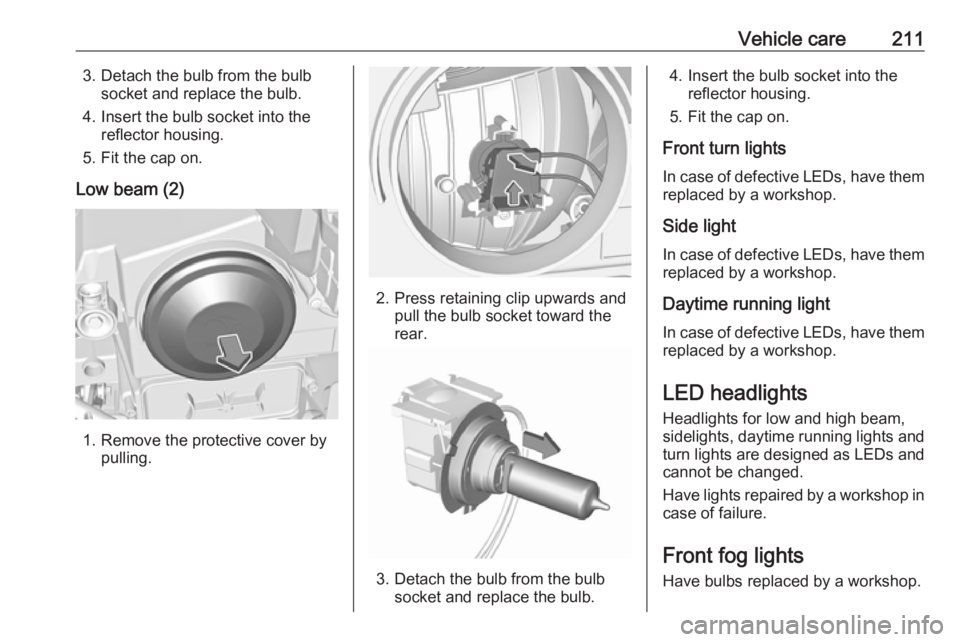 Vehicle care 211

3. Detach the bulb from the bulb socket and replace the bulb.

4. Insert the bulb socket into the reflector housing.

5. Fit the cap on.

Low beam (2)

1. Remove the protective cover by pulling.

2. Press retaining clip upwards and pull the bulb socket toward the rear.

3. Detach the bulb from the bulb socket and replace the bulb.

4. Insert the bulb socket into the reflector housing.

5. Fit the cap on.

Front turn lights

In case of defective LEDs, have them replaced by a workshop.

Side light

In case of defective LEDs, have them replaced by a workshop.

Daytime running light

In case of defective LEDs, have them replaced by a workshop.

LED headlights

Headlights for low and high beam, sidelights, daytime running lights and turn lights are designed as LEDs and cannot be changed.

Have lights repaired by a workshop in case of failure.

Front fog lights

Have bulbs replaced by a workshop.

carmanualsonline.info